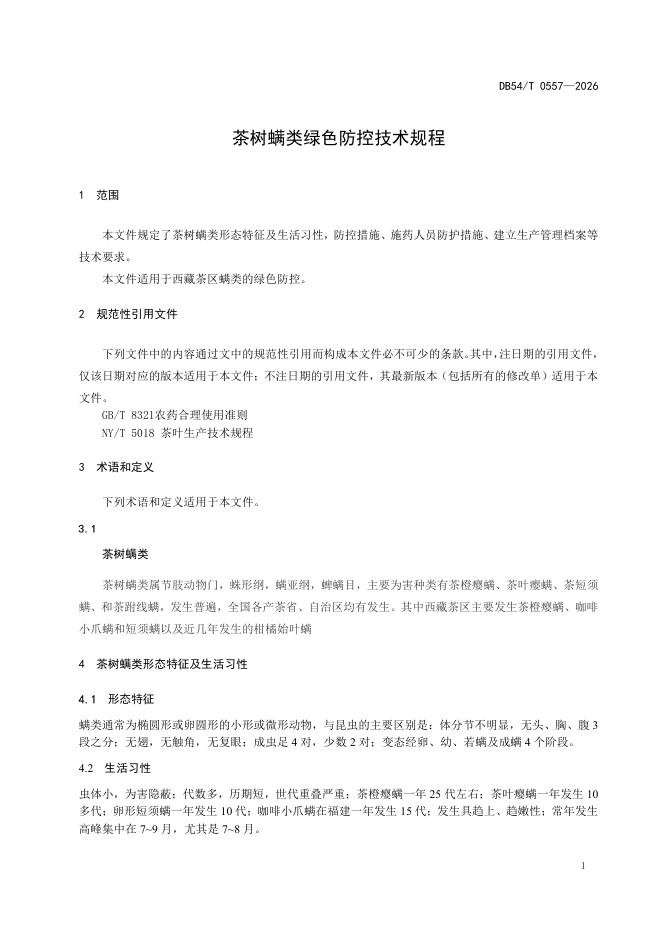 DB54/T 0557—2026

茶树螨类绿色防控技术规程

1 范围

本文件规定了茶树螨类形态特征及生活习性，防控措施、施药人员防护措施、建立生产管理档案等技术要求。

本文件适用于西藏茶区螨类的绿色防控。

2 规范性引用文件

下列文件中的内容通过文中的规范性引用而构成本文件必不可少的条款。其中，注日期的引用文件，仅该日期对应的版本适用于本文件；不注日期的引用文件，其最新版本（包括所有的修改单）适用于本文件。

GB/T 8321农药合理使用准则

NY/T 5018 茶叶生产技术规程

3 术语和定义

下列术语和定义适用于本文件。

3.1

茶树螨类

茶树螨类属节肢动物门，蛛形纲，螨亚纲，蜱螨目，主要为害种类有茶橙瘿螨、茶叶瘿螨、茶短须螨、和茶跗线螨，发生普遍，全国各产茶省、自治区均有发生。其中西藏茶区主要发生茶橙瘿螨、咖啡小爪螨和短须螨以及近几年发生的柑橘始叶螨

4 茶树螨类形态特征及生活习性

4.1 形态特征

螨类通常为椭圆形或卵圆形的小形或微形动物，与昆虫的主要区别是：体分节不明显，无头、胸、腹3段之分；无翅，无触角，无复眼；成虫是4对，少数2对；变态经卵、幼、若螨及成螨4个阶段。

4.2 生活习性

虫体小，为害隐蔽；代数多，历期短，世代重叠严重；茶橙瘿螨一年25代左右；茶叶瘿螨一年发生10多代；卵形短须螨一年发生10代；咖啡小爪螨在福建一年发生15代；发生具趋上、趋嫩性；常年发生高峰集中在7~9月，尤其是7~8月。

1